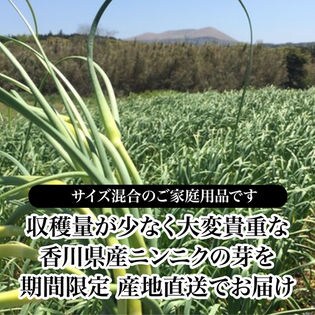 サイズ混合のご家庭用品です

収穫量が少なく大変貴重な
香川県産ニンニクの芽を
期間限定 産地直送でお届け